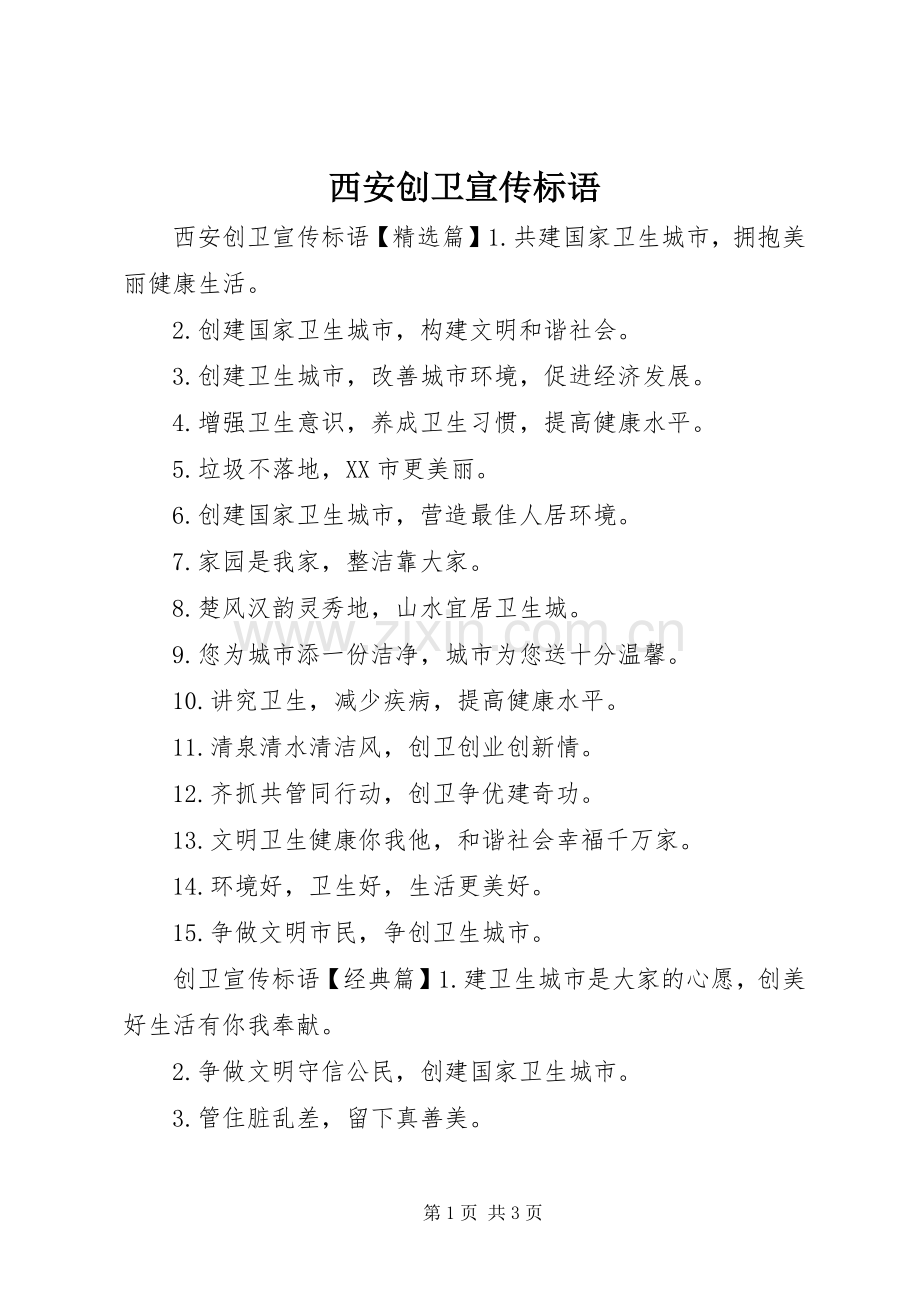 西安创卫宣传标语

西安创卫宣传标语【精选篇】1.共建国家卫生城市，拥抱美丽健康生活。

2.创建国家卫生城市，构建文明和谐社会。

3.创建卫生城市，改善城市环境，促进经济发展。

4.增强卫生意识，养成卫生习惯，提高健康水平。

5.垃圾不落地，XX市更美丽。

6.创建国家卫生城市，营造最佳人居环境。

7.家园是我家，整洁靠大家。

8.楚风汉韵灵秀地，山水宜居卫生城。

9.您为城市添一份洁净，城市为您送十分温馨。

10.讲究卫生，减少疾病，提高健康水平。

11.清泉清水清洁风，创卫创业创新情。

12.齐抓共管同行动，创卫争优建奇功。

13.文明卫生健康你我他，和谐社会幸福千万家。

14.环境好，卫生好，生活更美好。

15.争做文明市民，争创卫生城市。

创卫宣传标语【经典篇】1.建卫生城市是大家的心愿，创美好生活有你我奉献。

2.争做文明守信公民，创建国家卫生城市。

3.管住脏乱差，留下真善美。

www.zixin.com.cn

第1页 共3页